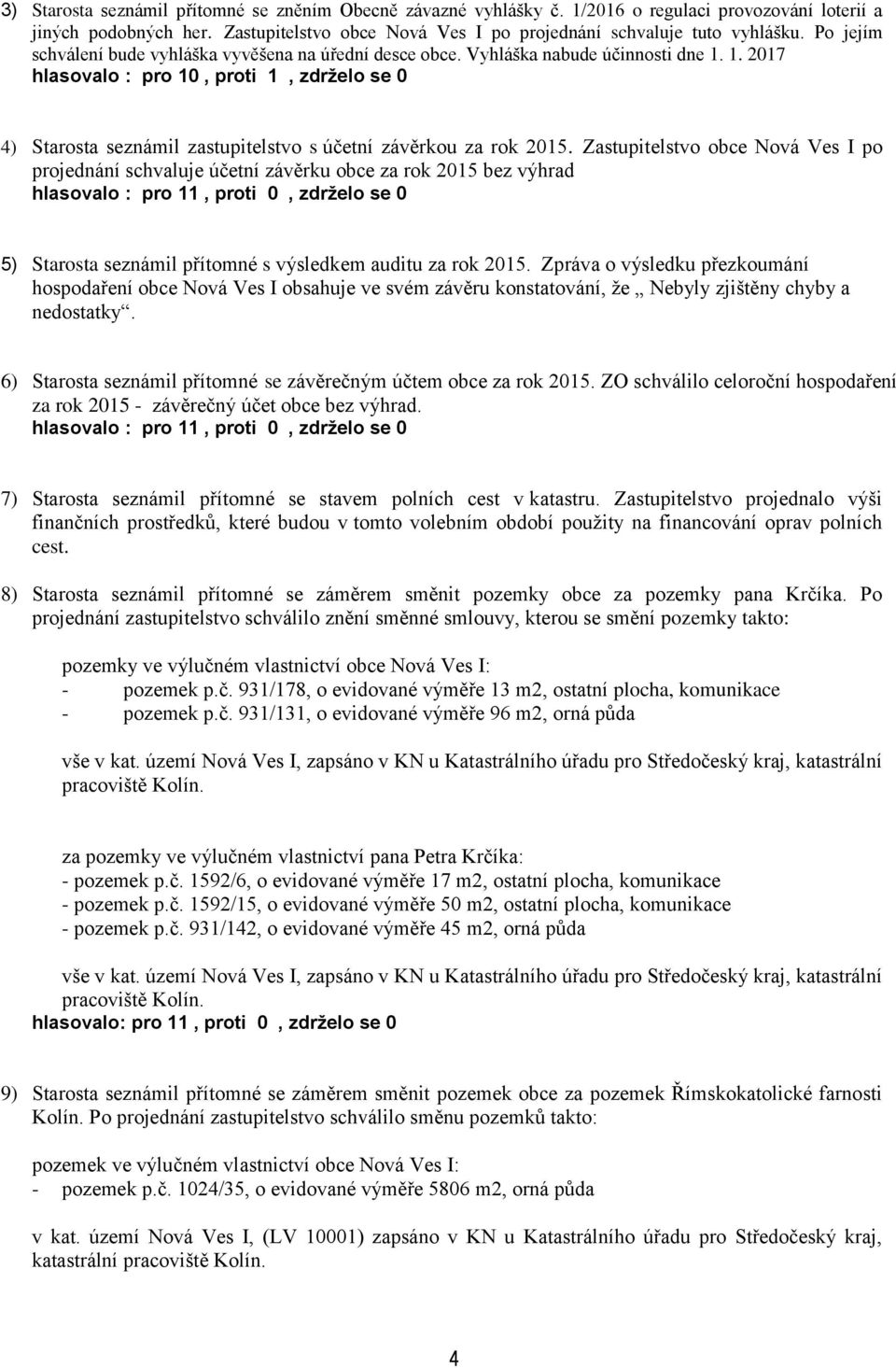 3) Starosta seznámil přítomné se zněním Obecně závazné vyhlášky č. 1/2016 o regulaci provozování loterií a jiných podobných her. Zastupitelstvo obce Nová Ves I po projednání schvaluje tuto vyhlášku. Po jejím schválení bude vyhláška vyvěšena na úřední desce obce. Vyhláška nabude účinnosti dne 1. 1. 2017
hlasovalo : pro 10 , proti 1 , zdrželo se 0

4) Starosta seznámil zastupitelstvo s účetní závěrkou za rok 2015. Zastupitelstvo obce Nová Ves I po projednání schvaluje účetní závěrku obce za rok 2015 bez výhrad
hlasovalo : pro 11 , proti 0 , zdrželo se 0

5) Starosta seznámil přítomné s výsledkem auditu za rok 2015. Zpráva o výsledku přezkoumání hospodaření obce Nová Ves I obsahuje ve svém závěru konstatování, že „ Nebyly zjištěny chyby a nedostatky“.

6) Starosta seznámil přítomné se závěrečným účtem obce za rok 2015. ZO schválilo celoroční hospodaření za rok 2015 - závěrečný účet obce bez výhrad.
hlasovalo : pro 11 , proti 0 , zdrželo se 0

7) Starosta seznámil přítomné se stavem polních cest v katastru. Zastupitelstvo projednalo výši finančních prostředků, které budou v tomto volebním období použity na financování oprav polních cest.

8) Starosta seznámil přítomné se záměrem směnit pozemky obce za pozemky pana Krčíka. Po projednání zastupitelstvo schválilo znění směnné smlouvy, kterou se smění pozemky takto:

pozemky ve výlučném vlastnictví obce Nová Ves I:
- pozemek p.č. 931/178, o evidované výměře 13 m2, ostatní plocha, komunikace
- pozemek p.č. 931/131, o evidované výměře 96 m2, orná půda

vše v kat. území Nová Ves I, zapsáno v KN u Katastrálního úřadu pro Středočeský kraj, katastrální pracoviště Kolín.

za pozemky ve výlučném vlastnictví pana Petra Krčíka:
- pozemek p.č. 1592/6, o evidované výměře 17 m2, ostatní plocha, komunikace
- pozemek p.č. 1592/15, o evidované výměře 50 m2, ostatní plocha, komunikace
- pozemek p.č. 931/142, o evidované výměře 45 m2, orná půda

vše v kat. území Nová Ves I, zapsáno v KN u Katastrálního úřadu pro Středočeský kraj, katastrální pracoviště Kolín.
hlasovalo: pro 11 , proti 0 , zdrželo se 0

9) Starosta seznámil přítomné se záměrem směnit pozemek obce za pozemek Římskokatolické farnosti Kolín. Po projednání zastupitelstvo schválilo směnu pozemků takto:

pozemek ve výlučném vlastnictví obce Nová Ves I:
- pozemek p.č. 1024/35, o evidované výměře 5806 m2, orná půda

v kat. území Nová Ves I, (LV 10001) zapsáno v KN u Katastrálního úřadu pro Středočeský kraj, katastrální pracoviště Kolín.

4